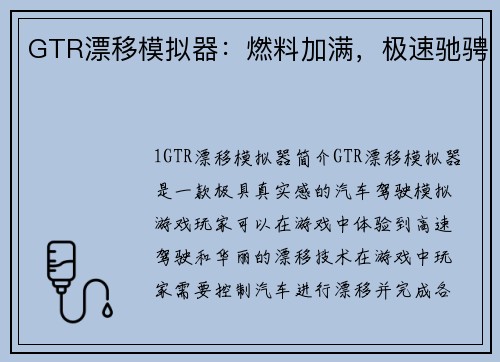 GTR漂移模拟器：燃料加满，极速驰骋

1GTR漂移模拟器简介GTR漂移模拟器是一款极具真实感的汽车驾驶模拟游戏玩家可以在游戏中体验到高速驾驶和华丽的漂移技术在游戏中玩家需要控制汽车进行漂移并完成各